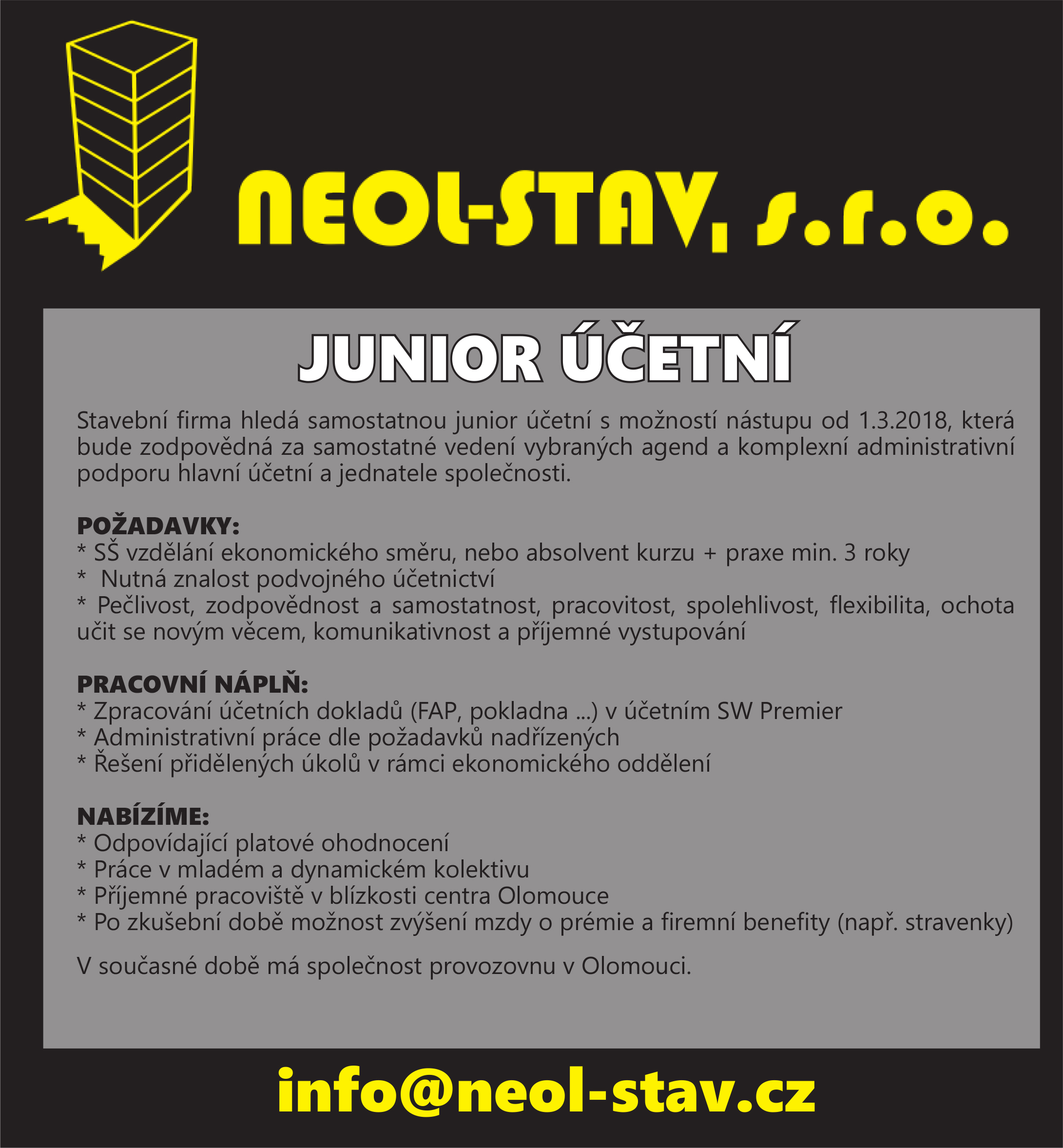 NEOL-STAV, s.r.o.

JUNIOR ÚČETNÍ

Stavební firma hledá samostatnou junior účetní s možností nástupu od 1.3.2018, která bude zodpovědná za samostatné vedení vybraných agend a komplexní administrativní podporu hlavní účetní a jednatele společnosti.

POŽADAVKY:
* SŠ vzdělání ekonomického směru, nebo absolvent kurzu + praxe min. 3 roky
* Nutná znalost podvojného účetnictví
* Pečlivost, zodpovědnost a samostatnost, pracovitost, spolehlivost, flexibilita, ochota učit se novým věcem, komunikativnost a příjemné vystupování

PRACOVNÍ NÁPLŇ:
* Zpracování účetních dokladů (FAP, pokladna ...) v účetním SW Premier
* Administrativní práce dle požadavků nadřízených
* Řešení přidělených úkolů v rámci ekonomického oddělení

NABÍZÍME:
* Odpovídající platové ohodnocení
* Práce v mladém a dynamickém kolektivu
* Příjemné pracoviště v blízkosti centra Olomouce
* Po zkušební době možnost zvýšení mzdy o prémie a firemní benefity (např. stravenky)

V současné době má společnost provozovnu v Olomouci.

info@neol-stav.cz